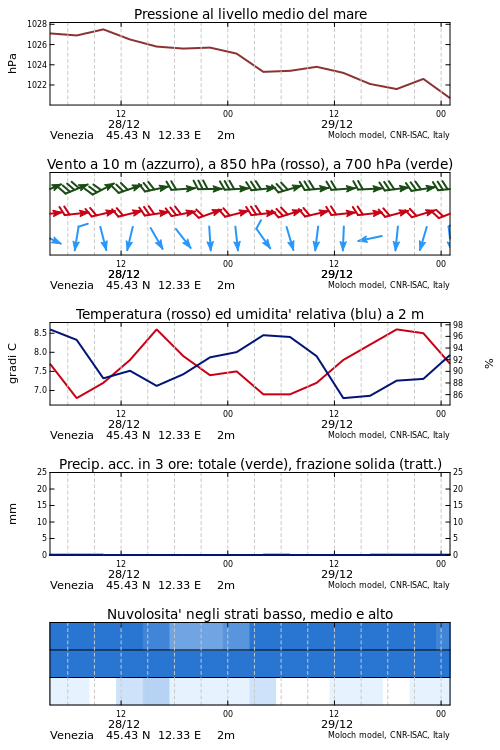 Pressione al livello medio del mare

hPa

1028
1026
1024
1022

12
28/12
00
12
29/12
00

Venezia 45.43 N 12.33 E 2m
Moloch model, CNR-ISAC, Italy

Vento a 10 m (azzurro), a 850 hPa (rosso), a 700 hPa (verde)

12
28/12
00
12
29/12
00

Venezia 45.43 N 12.33 E 2m
Moloch model, CNR-ISAC, Italy

Temperatura (rosso) ed umidita' relativa (blu) a 2 m

gradi C
8.5
8.0
7.5
7.0

%
98
96
94
92
90
88
86

12
28/12
00
12
29/12
00

Venezia 45.43 N 12.33 E 2m
Moloch model, CNR-ISAC, Italy

Precip. acc. in 3 ore: totale (verde), frazione solida (tratt.)

mm
25
20
15
10
5
0

25
20
15
10
5
0

12
28/12
00
12
29/12
00

Venezia 45.43 N 12.33 E 2m
Moloch model, CNR-ISAC, Italy

Nuvolosita' negli strati basso, medio e alto

12
28/12
00
12
29/12
00

Venezia 45.43 N 12.33 E 2m
Moloch model, CNR-ISAC, Italy